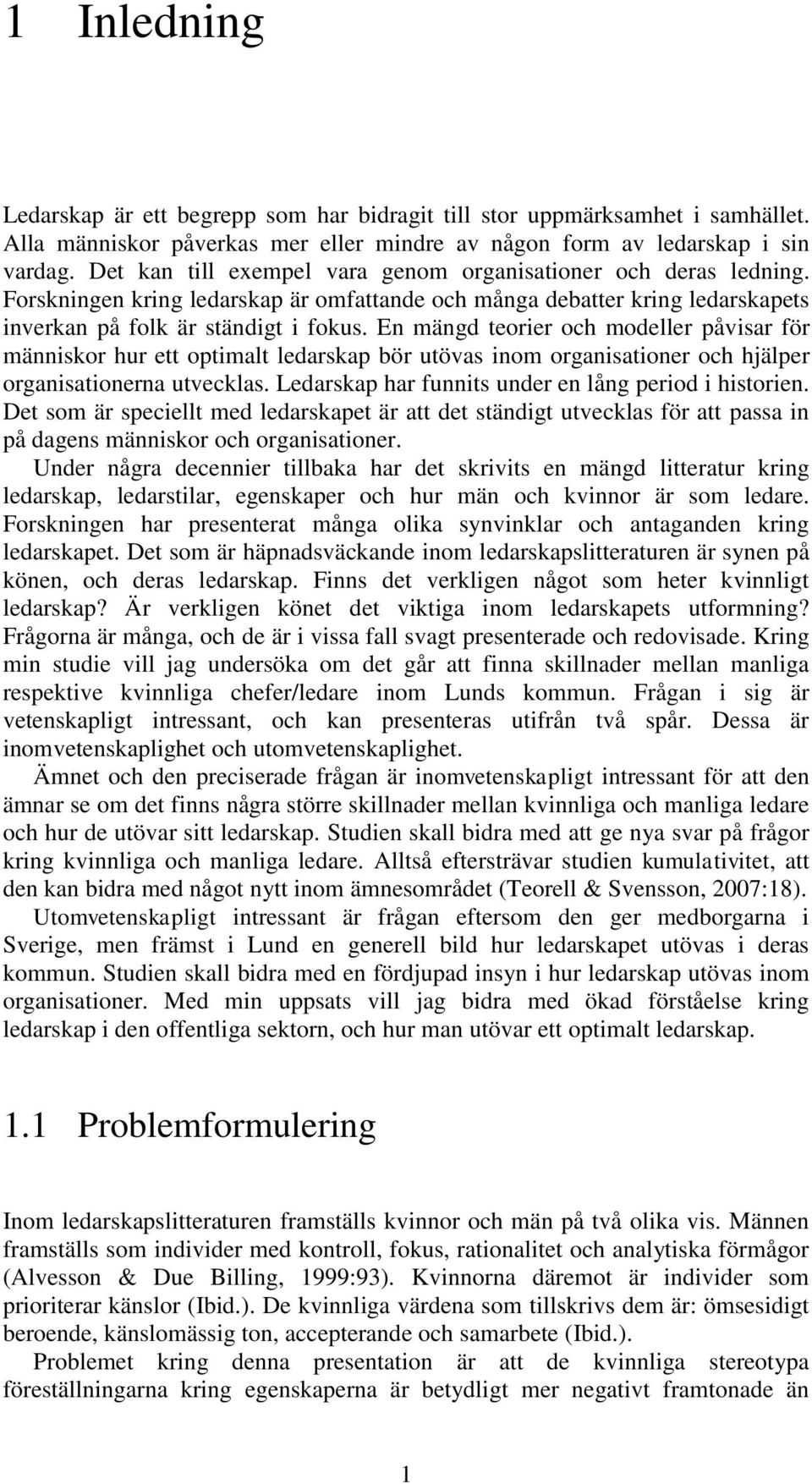 1 Inledning

Ledarskap är ett begrepp som har bidragit till stor uppmärksamhet i samhället. Alla människor påverkas mer eller mindre av någon form av ledarskap i sin vardag. Det kan till exempel vara genom organisationer och deras ledning. Forskningen kring ledarskap är omfattande och många debatter kring ledarskapets inverkan på folk är ständigt i fokus. En mängd teorier och modeller påvisar för människor hur ett optimalt ledarskap bör utövas inom organisationer och hjälper organisationerna utvecklas. Ledarskap har funnits under en lång period i historien. Det som är speciellt med ledarskapet är att det ständigt utvecklas för att passa in på dagens människor och organisationer.

Under några decennier tillbaka har det skrivits en mängd litteratur kring ledarskap, ledarstilar, egenskaper och hur män och kvinnor är som ledare. Forskningen har presenterat många olika synvinklar och antaganden kring ledarskapet. Det som är häpnadsväckande inom ledarskapslitteraturen är synen på könen, och deras ledarskap. Finns det verkligen något som heter kvinnligt ledarskap? Är verkligen könet det viktiga inom ledarskapets utformning? Frågorna är många, och de är i vissa fall svagt presenterade och redovisade. Kring min studie vill jag undersöka om det går att finna skillnader mellan manliga respektive kvinnliga chefer/ledare inom Lunds kommun. Frågan i sig är vetenskapligt intressant, och kan presenteras utifrån två spår. Dessa är inomvetenskaplighet och utomvetenskaplighet.

Ämnet och den preciserade frågan är inomvetenskapligt intressant för att den ämnar se om det finns några större skillnader mellan kvinnliga och manliga ledare och hur de utövar sitt ledarskap. Studien skall bidra med att ge nya svar på frågor kring kvinnliga och manliga ledare. Alltså eftersträvar studien kumulativitet, att den kan bidra med något nytt inom ämnesområdet (Teorell & Svensson, 2007:18).

Utomvetenskapligt intressant är frågan eftersom den ger medborgarna i Sverige, men främst i Lund en generell bild hur ledarskapet utövas i deras kommun. Studien skall bidra med en fördjupad insyn i hur ledarskap utövas inom organisationer. Med min uppsats vill jag bidra med ökad förståelse kring ledarskap i den offentliga sektorn, och hur man utövar ett optimalt ledarskap.

1.1 Problemformulering

Inom ledarskapslitteraturen framställs kvinnor och män på två olika vis. Männen framställs som individer med kontroll, fokus, rationalitet och analytiska förmågor (Alvesson & Due Billing, 1999:93). Kvinnorna däremot är individer som prioriterar känslor (Ibid.). De kvinnliga värdena som tillskrivs dem är: ömsesidigt beroende, känslomässig ton, accepterande och samarbete (Ibid.).

Problemet kring denna presentation är att de kvinnliga stereotypa föreställningarna kring egenskaperna är betydligt mer negativt framtonade än

1